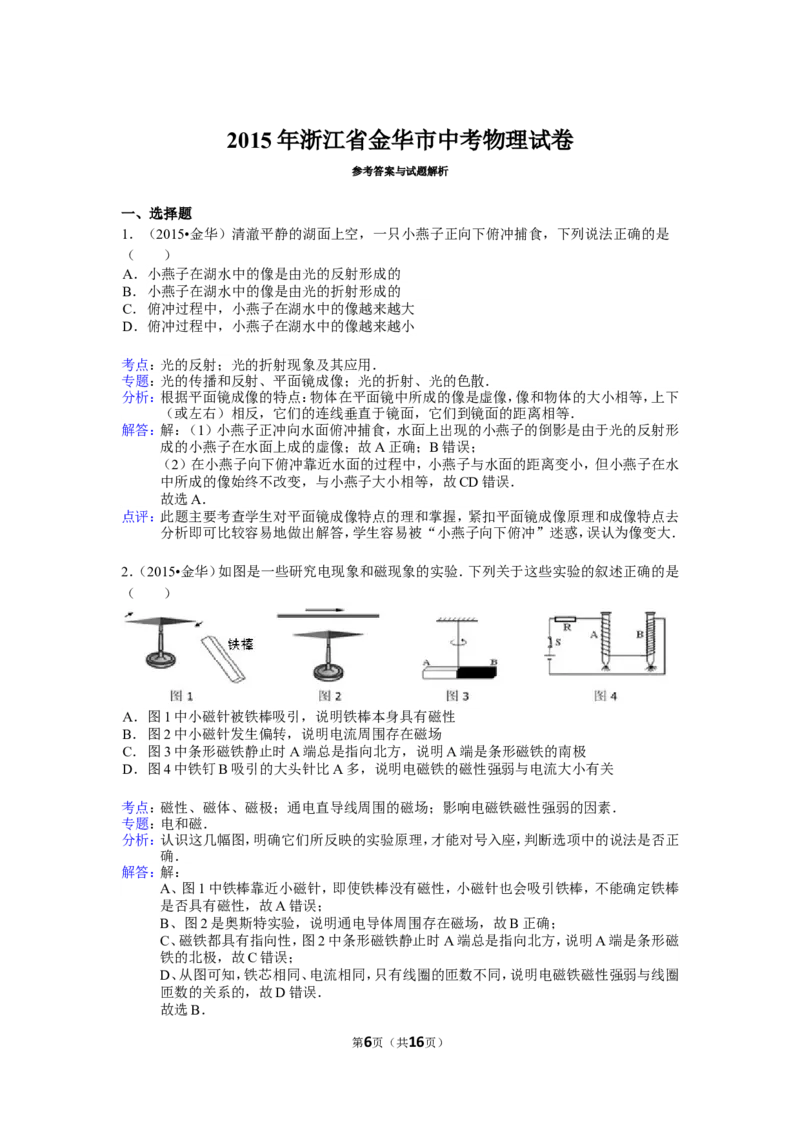 2015年浙江省金华市中考物理试卷

参考答案与试题解析

一、选择题

1．（2015•金华）清澈平静的湖面上空，一只小燕子正向下俯冲捕食，下列说法正确的是（　　）

A．小燕子在湖水中的像是由光的反射形成的
B．小燕子在湖水中的像是由光的折射形成的
C．俯冲过程中，小燕子在湖水中的像越来越大
D．俯冲过程中，小燕子在湖水中的像越来越小

考点：光的反射；光的折射现象及其应用．
专题：光的传播和反射、平面镜成像；光的折射、光的色散．
分析：根据平面镜成像的特点：物体在平面镜中所成的像是虚像，像和物体的大小相等，上下（或左右）相反，它们的连线垂直于镜面，它们到镜面的距离相等．
解答：解：（1）小燕子正冲向水面俯冲捕食，水面上出现的小燕子的倒影是由于光的反射形成的小燕子在水面上成的虚像；故A正确；B错误；
（2）在小燕子向下俯冲靠近水面的过程中，小燕子与水面的距离变小，但小燕子在水中所成的像始终不改变，与小燕子大小相等，故CD错误．
故选A．
点评：此题主要考查学生对平面镜成像特点的理和掌握，紧扣平面镜成像原理和成像特点去分析即可比较容易地做出解答，学生容易被“小燕子向下俯冲”迷惑，误认为像变大．

2．（2015•金华）如图是一些研究电现象和磁现象的实验．下列关于这些实验的叙述正确的是（　　）

铁棒
图1　图2　A　B　图3　R　S　A　B　图4

A．图1中小磁针被铁棒吸引，说明铁棒本身具有磁性
B．图2中小磁针发生偏转，说明电流周围存在磁场
C．图3中条形磁铁静止时A端总是指向北方，说明A端是条形磁铁的南极
D．图4中铁钉B吸引的大头针比A多，说明电磁铁的磁性强弱与电流大小有关

考点：磁性、磁体、磁极；通电直导线周围的磁场；影响电磁铁磁性强弱的因素．
专题：电和磁．
分析：认识这几幅图，明确它们所反映的实验原理，才能对号入座，判断选项中的说法是否正确．
解答：解：
A、图1中铁棒靠近小磁针，即使铁棒没有磁性，小磁针也会吸引铁棒，不能确定铁棒是否具有磁性，故A错误；
B、图2是奥斯特实验，说明通电导体周围存在磁场，故B正确；
C、磁铁都具有指向性，图2中条形磁铁静止时A端总是指向北方，说明A端是条形磁铁的北极，故C错误；
D、从图可知，铁芯相同、电流相同，只有线圈的匝数不同，说明电磁铁磁性强弱与线圈匝数的关系的，故D错误．
故选B．

第6页（共16页）